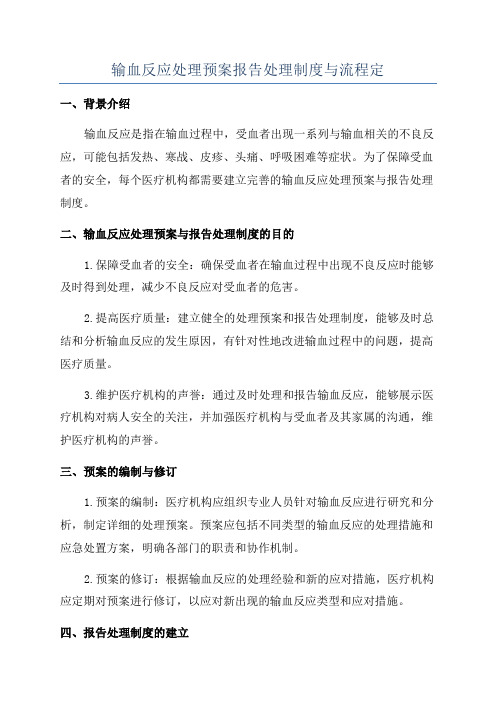 输血反应处理预案报告处理制度与流程定

一、背景介绍

输血反应是指在输血过程中，受血者出现一系列与输血相关的不良反应，可能包括发热、寒战、皮疹、头痛、呼吸困难等症状。为了保障受血者的安全，每个医疗机构都需要建立完善的输血反应处理预案与报告处理制度。

二、输血反应处理预案与报告处理制度的目的

1.保障受血者的安全：确保受血者在输血过程中出现不良反应时能够及时得到处理，减少不良反应对受血者的危害。

2.提高医疗质量：建立健全的处理预案和报告处理制度，能够及时总结和分析输血反应的发生原因，有针对性地改进输血过程中的问题，提高医疗质量。

3.维护医疗机构的声誉：通过及时处理和报告输血反应，能够展示医疗机构对病人安全的关注，并加强医疗机构与受血者及其家属的沟通，维护医疗机构的声誉。

三、预案的编制与修订

1.预案的编制：医疗机构应组织专业人员针对输血反应进行研究和分析，制定详细的处理预案。预案应包括不同类型的输血反应的处理措施和应急处置方案，明确各部门的职责和协作机制。

2.预案的修订：根据输血反应的处理经验和新的应对措施，医疗机构应定期对预案进行修订，以应对新出现的输血反应类型和应对措施。

四、报告处理制度的建立